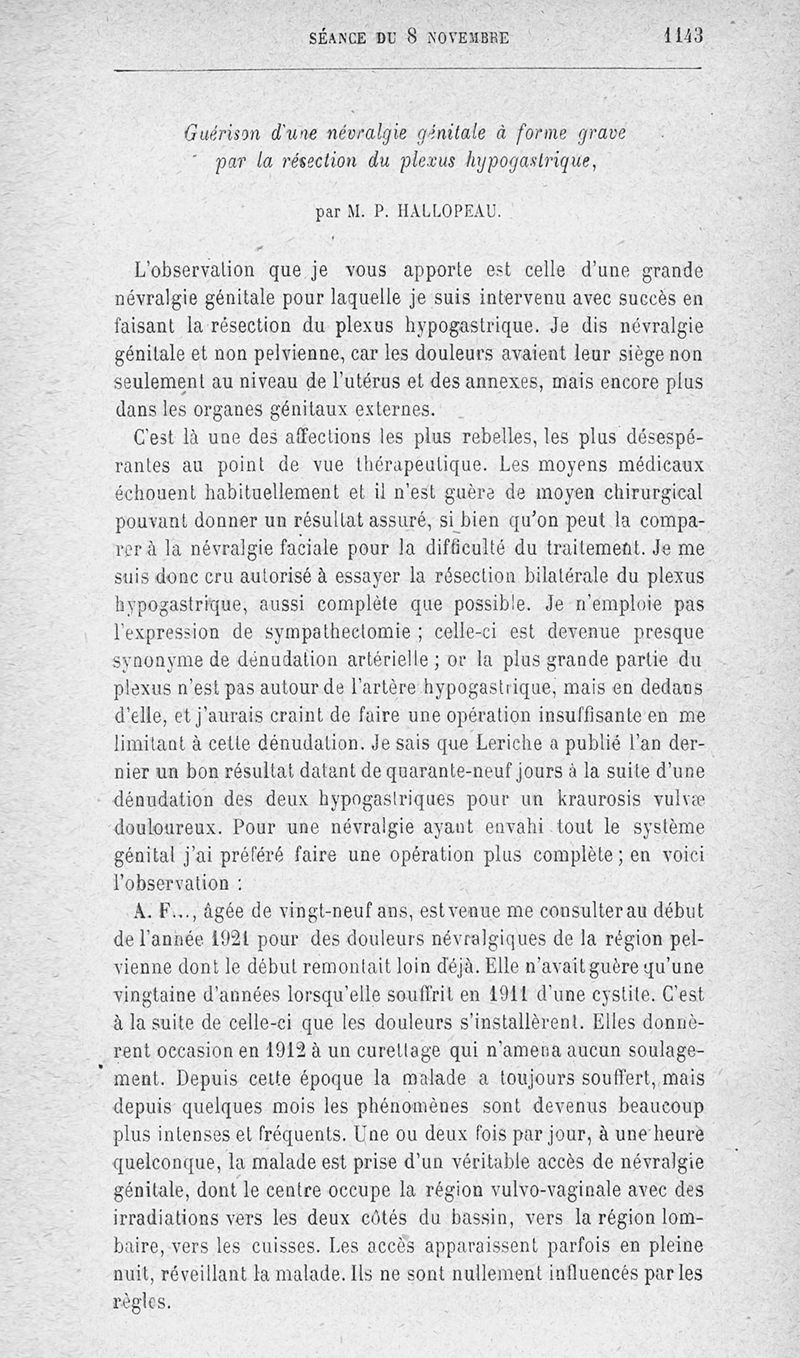 SÉANCE DU 8 NOVEMBRE 1143

Guérison d'une névralgie génitale à forme grave par la résection du plexus hypogastrique,

par M. P. HALLOPEAU.

L'observation que je vous apporte est celle d'une grande névralgie génitale pour laquelle je suis intervenu avec succès en faisant la résection du plexus hypogastrique. Je dis névralgie génitale et non pelvienne, car les douleurs avaient leur siège non seulement au niveau de l'utérus et des annexes, mais encore plus dans les organes génitaux externes.

C'est là une des affections les plus rebelles, les plus désespérantes au point de vue thérapeutique. Les moyens médicaux échouent habituellement et il n'est guère de moyen chirurgical pouvant donner un résultat assuré, si bien qu'on peut la comparer à la névralgie faciale pour la difficulté du traitement. Je me suis donc cru autorisé à essayer la résection bilatérale du plexus hypogastrique, aussi complète que possible. Je n'emploie pas l'expression de sympathectomie ; celle-ci est devenue presque synonyme de dénudation artérielle ; or la plus grande partie du plexus n'est pas autour de l'artère hypogastrique, mais en dedans d'elle, et j'aurais craint de faire une opération insuffisante en me limitant à cette dénudation. Je sais que Leriche a publié l'an dernier un bon résultat datant de quarante-neuf jours à la suite d'une dénudation des deux hypogastriques pour un kraurosis vulvæ douloureux. Pour une névralgie ayant envahi tout le système génital j'ai préféré faire une opération plus complète ; en voici l'observation :

A. F..., âgée de vingt-neuf ans, est venue me consulter au début de l'année 1921 pour des douleurs névralgiques de la région pelvienne dont le début remontait loin déjà. Elle n'avait guère qu'une vingtaine d'années lorsqu'elle souffrit en 1911 d'une cystite. C'est à la suite de celle-ci que les douleurs s'installèrent. Elles donnèrent occasion en 1912 à un curettage qui n'amena aucun soulagement. Depuis cette époque la malade a toujours souffert, mais depuis quelques mois les phénomènes sont devenus beaucoup plus intenses et fréquents. Une ou deux fois par jour, à une heure quelconque, la malade est prise d'un véritable accès de névralgie génitale, dont le centre occupe la région vulvo-vaginale avec des irradiations vers les deux côtés du bassin, vers la région lombaire, vers les cuisses. Les accès apparaissent parfois en pleine nuit, réveillant la malade. Ils ne sont nullement influencés par les règles.